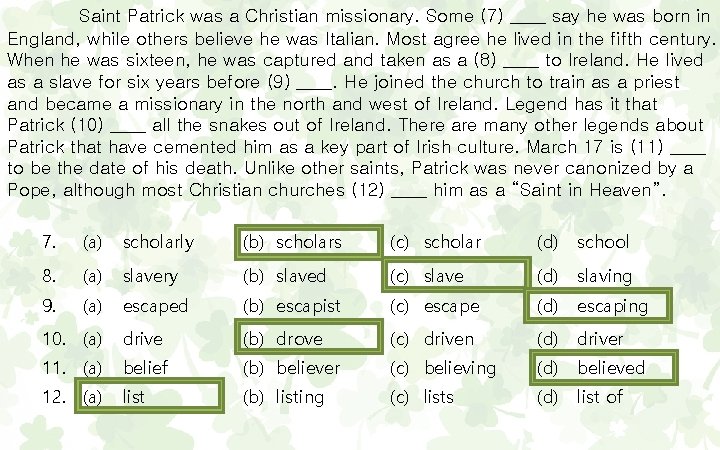 Saint Patrick was a Christian missionary. Some (7) ____ say he was born in England, while others believe he was Italian. Most agree he lived in the fifth century. When he was sixteen, he was captured and taken as a (8) ____ to Ireland. He lived as a slave for six years before (9) ____. He joined the church to train as a priest and became a missionary in the north and west of Ireland. Legend has it that Patrick (10) ____ all the snakes out of Ireland. There are many other legends about Patrick that have cemented him as a key part of Irish culture. March 17 is (11) ____ to be the date of his death. Unlike other saints, Patrick was never canonized by a Pope, although most Christian churches (12) ____ him as a "Saint in Heaven".

7. (a) scholarly (b) scholars (c) scholar (d) school
8. (a) slavery (b) slaved (c) slave (d) slaving
9. (a) escaped (b) escapist (c) escape (d) escaping
10. (a) drive (b) drove (c) driven (d) driver
11. (a) belief (b) believer (c) believing (d) believed
12. (a) list (b) listing (c) lists (d) list of